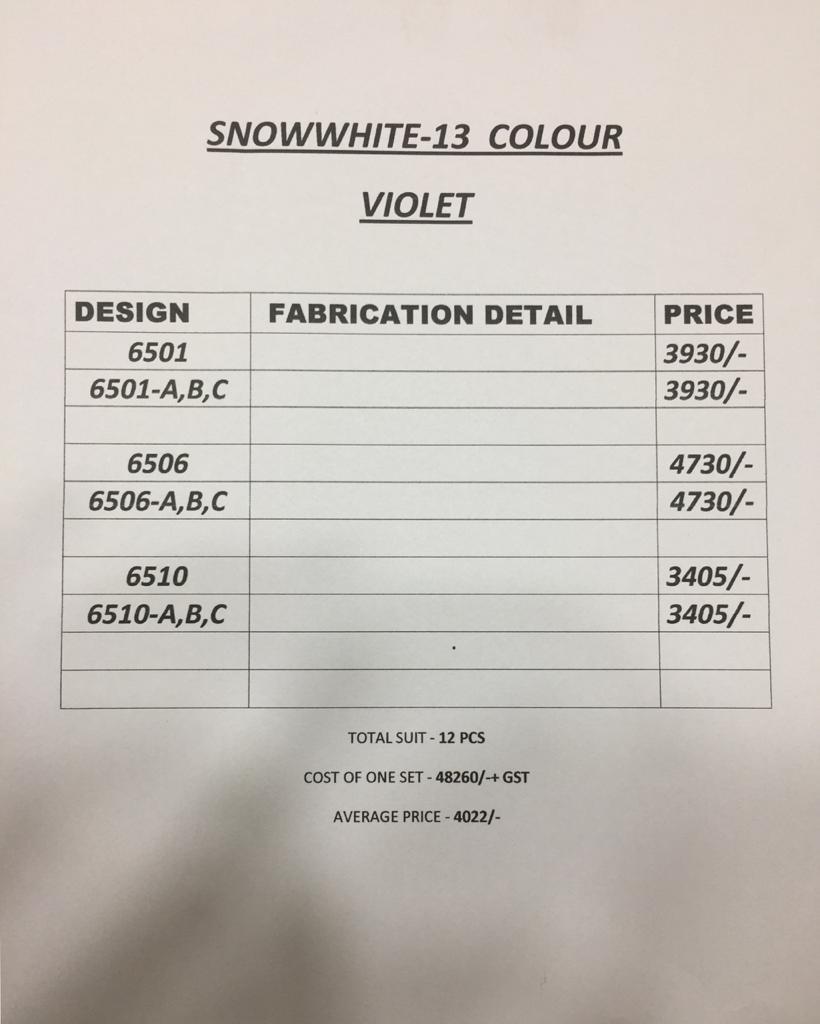 SNOWWHITE-13 COLOUR

VIOLET

| DESIGN | FABRICATION DETAIL | PRICE |
|---|---|---|
| 6501 | | 3930/- |
| 6501-A,B,C | | 3930/- |
| | | |
| 6506 | | 4730/- |
| 6506-A,B,C | | 4730/- |
| | | |
| 6510 | | 3405/- |
| 6510-A,B,C | | 3405/- |
| | | |
| | | |

TOTAL SUIT - 12 PCS

COST OF ONE SET - 48260/-+ GST

AVERAGE PRICE - 4022/-